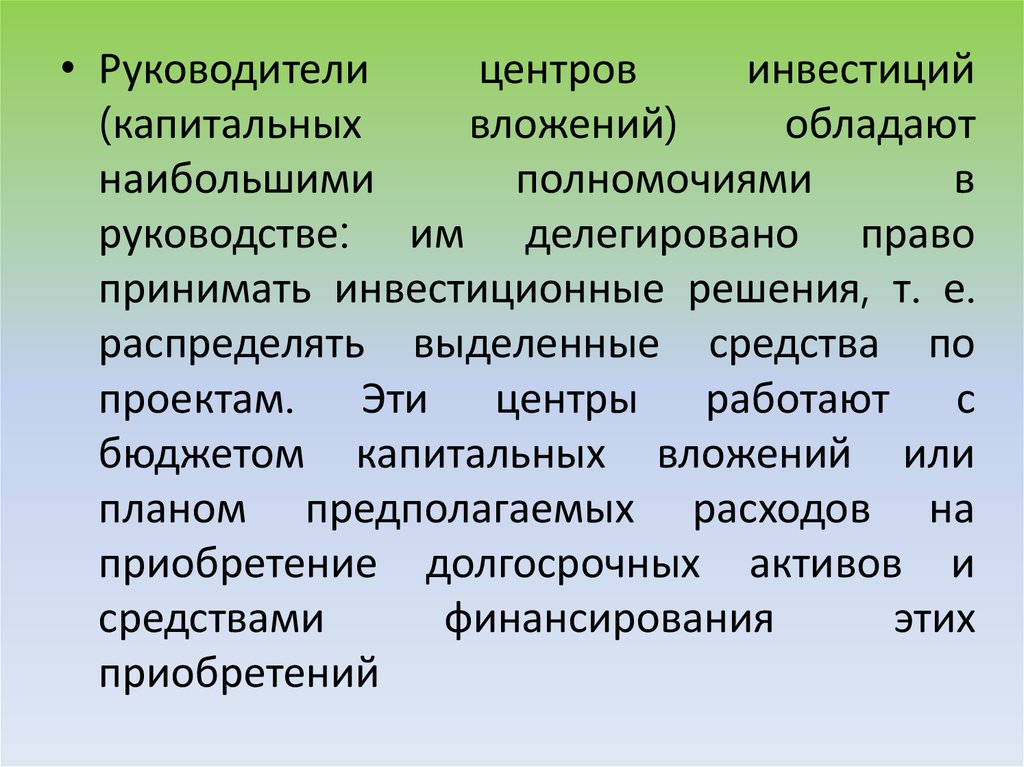 • Руководители центров инвестиций (капитальных вложений) обладают наибольшими полномочиями в руководстве: им делегировано право принимать инвестиционные решения, т. е. распределять выделенные средства по проектам. Эти центры работают с бюджетом капитальных вложений или планом предполагаемых расходов на приобретение долгосрочных активов и средствами финансирования этих приобретений